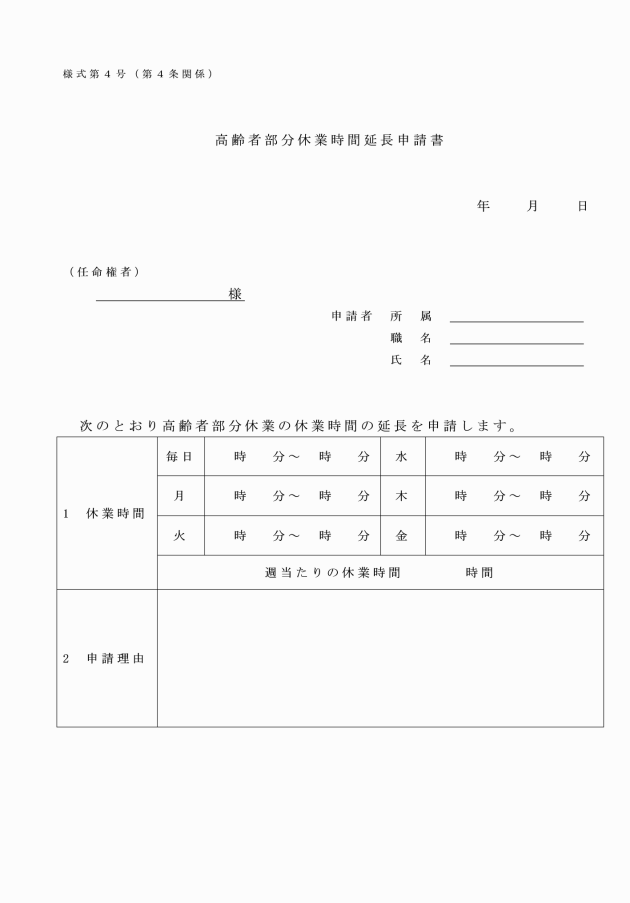 様式第４号（第４条関係）

高齢者部分休業時間延長申請書

年　　月　　日

（任命権者）

様

申請者　所　属
職　名
氏　名

次のとおり高齢者部分休業の休業時間の延長を申請します。

| １　休業時間 | 毎日 | 時　分～　時　分 | 水 | 時　分～　時　分 |
|---|---|---|---|---|
| | 月 | 時　分～　時　分 | 木 | 時　分～　時　分 |
| | 火 | 時　分～　時　分 | 金 | 時　分～　時　分 |
| | 週当たりの休業時間　　時間 | | | |
| ２　申請理由 | | | | |